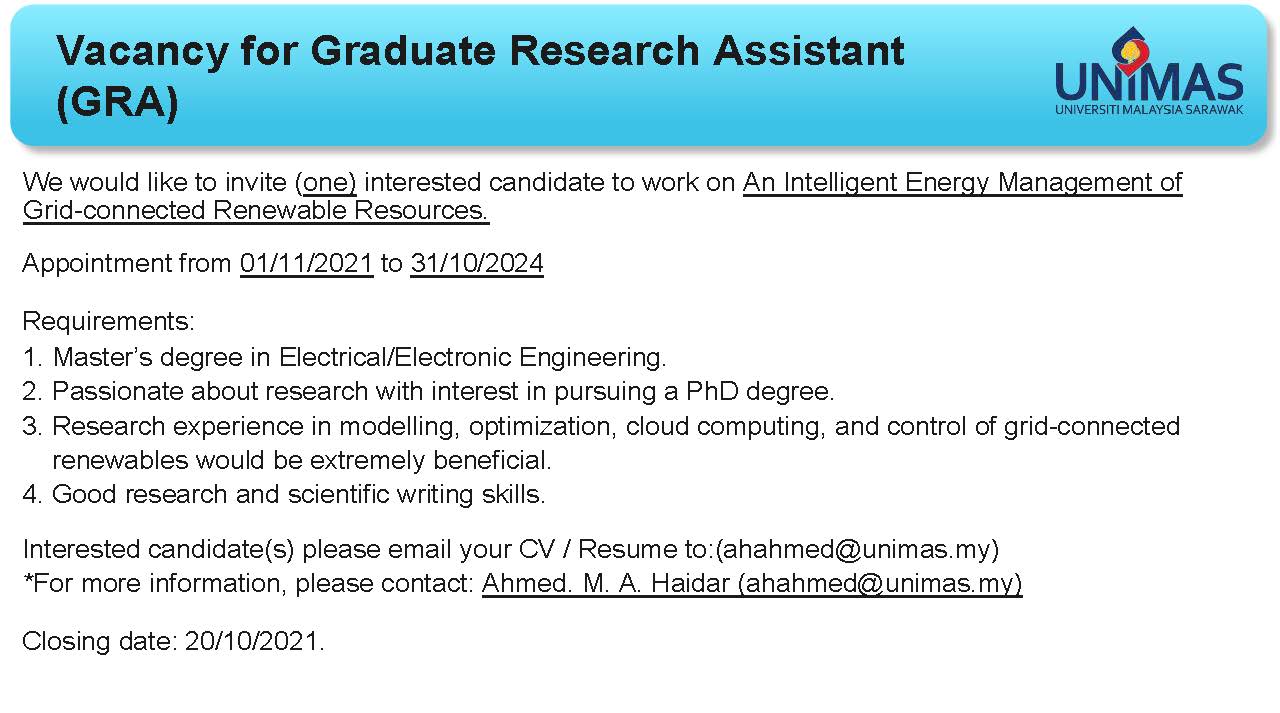 Vacancy for Graduate Research Assistant (GRA)

UNIMAS
UNIVERSITI MALAYSIA SARAWAK

We would like to invite (one) interested candidate to work on An Intelligent Energy Management of Grid-connected Renewable Resources.

Appointment from 01/11/2021 to 31/10/2024

Requirements:
1. Master's degree in Electrical/Electronic Engineering.
2. Passionate about research with interest in pursuing a PhD degree.
3. Research experience in modelling, optimization, cloud computing, and control of grid-connected renewables would be extremely beneficial.
4. Good research and scientific writing skills.

Interested candidate(s) please email your CV / Resume to:(ahahmed@unimas.my)
*For more information, please contact: Ahmed. M. A. Haidar (ahahmed@unimas.my)

Closing date: 20/10/2021.